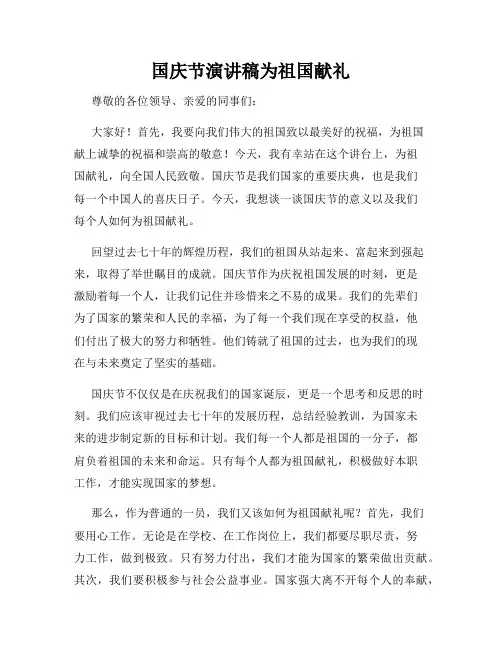 国庆节演讲稿为祖国献礼

尊敬的各位领导、亲爱的同事们：

大家好！首先，我要向我们伟大的祖国致以最美好的祝福，为祖国献上诚挚的祝福和崇高的敬意！今天，我有幸站在这个讲台上，为祖国献礼，向全国人民致敬。国庆节是我们国家的重要庆典，也是我们每一个中国人的喜庆日子。今天，我想谈一谈国庆节的意义以及我们每个人如何为祖国献礼。

回望过去七十年的辉煌历程，我们的祖国从站起来、富起来到强起来，取得了举世瞩目的成就。国庆节作为庆祝祖国发展的时刻，更是激励着每一个人，让我们记住并珍惜来之不易的成果。我们的先辈们为了国家的繁荣和人民的幸福，为了每一个我们现在享受的权益，他们付出了极大的努力和牺牲。他们铸就了祖国的过去，也为我们的现在与未来奠定了坚实的基础。

国庆节不仅仅是在庆祝我们的国家诞辰，更是一个思考和反思的时刻。我们应该审视过去七十年的发展历程，总结经验教训，为国家未来的进步制定新的目标和计划。我们每一个人都是祖国的一分子，都肩负着祖国的未来和命运。只有每个人都为祖国献礼，积极做好本职工作，才能实现国家的梦想。

那么，作为普通的一员，我们又该如何为祖国献礼呢？首先，我们要用心工作。无论是在学校、在工作岗位上，我们都要尽职尽责，努力工作，做到极致。只有努力付出，我们才能为国家的繁荣做出贡献。其次，我们要积极参与社会公益事业。国家强大离不开每个人的奉献，